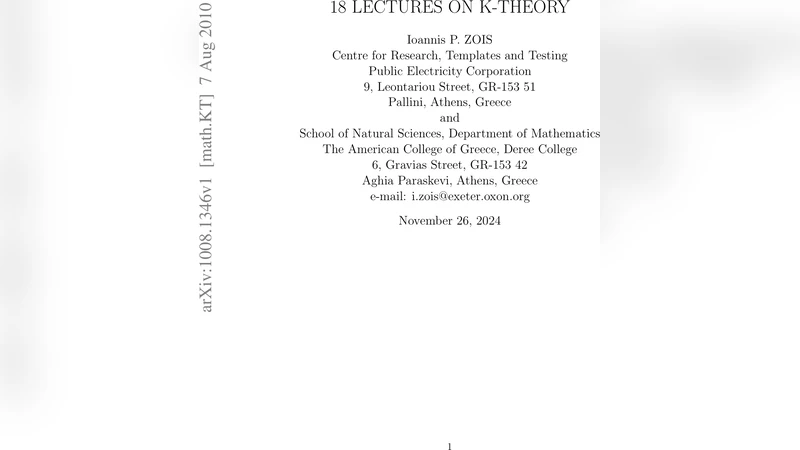 arXiv:1008.1346v1 [math.KT] 7 Aug 2010

18 LECTURES ON K-THEORY

Ioannis P. ZOIS
Centre for Research, Templates and Testing
Public Electricity Corporation
9, Leontariou Street, GR-153 51
Pallini, Athens, Greece
and
School of Natural Sciences, Department of Mathematics
The American College of Greece, Deree College
6, Gravias Street, GR-153 42
Aghia Paraskevi, Athens, Greece
e-mail: i.zois@exeter.oxon.org

November 26, 2024

1